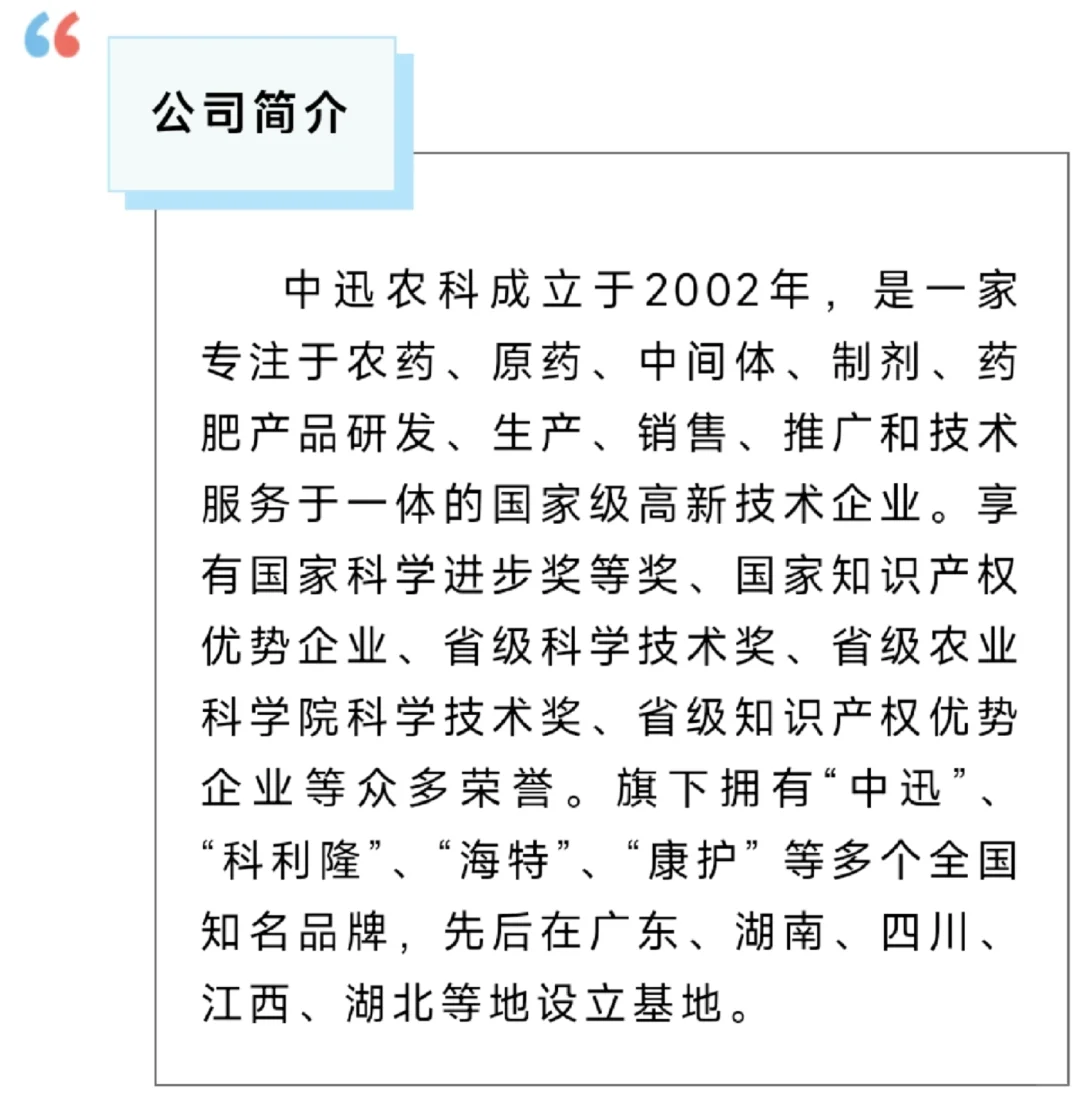 公司简介

中迅农科成立于2002年，是一家专注于农药、原药、中间体、制剂、药肥产品研发、生产、销售、推广和技术服务于一体的国家级高新技术企业。享有国家科学进步奖等奖、国家知识产权优势企业、省级科学技术奖、省级农业科学院科学技术奖、省级知识产权优势企业等众多荣誉。旗下拥有“中迅”、“科利隆”、“海特”、“康护”等多个全国知名品牌，先后在广东、湖南、四川、江西、湖北等地设立基地。